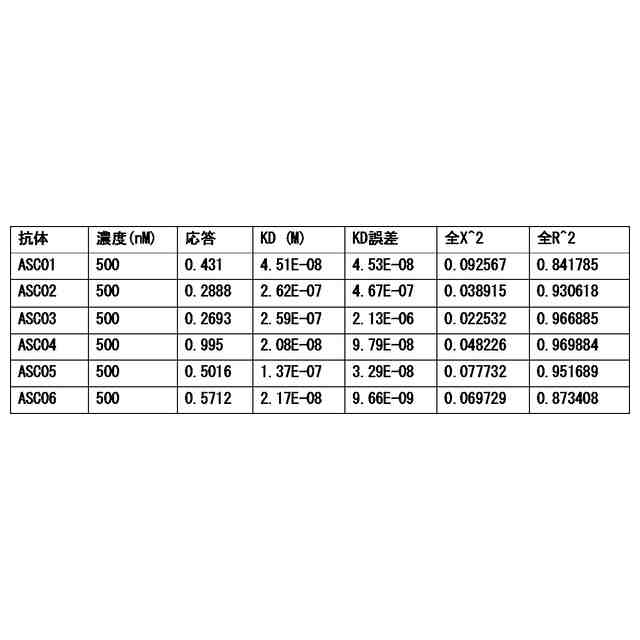 | 抗体 | 濃度(nM) | 応答 | KD (M) | KD誤差 | 全X^2 | 全R^2 |
|---|---|---|---|---|---|---|
| ASC01 | 500 | 0.431 | 4.51E-08 | 4.53E-08 | 0.092567 | 0.841785 |
| ASC02 | 500 | 0.2888 | 2.62E-07 | 4.67E-07 | 0.038915 | 0.930618 |
| ASC03 | 500 | 0.2693 | 2.59E-07 | 2.13E-06 | 0.022532 | 0.966885 |
| ASC04 | 500 | 0.995 | 2.08E-08 | 9.79E-08 | 0.048226 | 0.969884 |
| ASC05 | 500 | 0.5016 | 1.37E-07 | 3.29E-08 | 0.077732 | 0.951689 |
| ASC06 | 500 | 0.5712 | 2.17E-08 | 9.66E-09 | 0.069729 | 0.873408 |